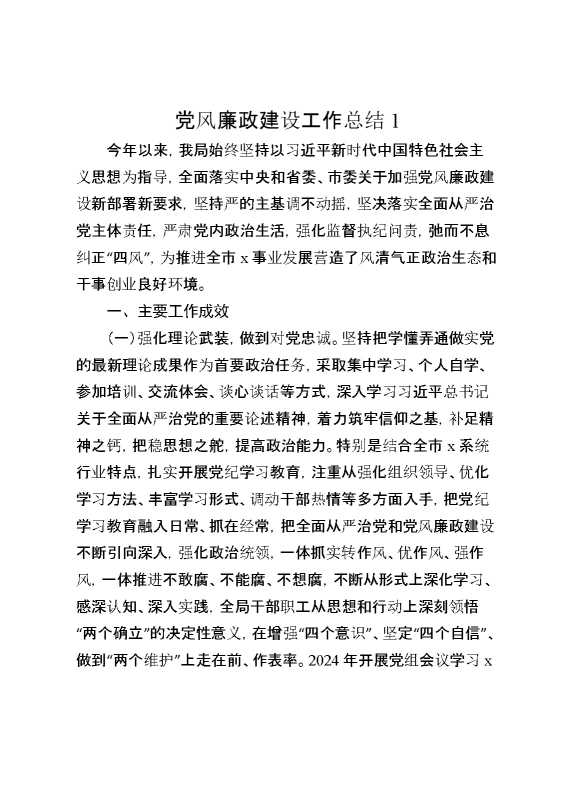 党风廉政建设工作总结 1

今年以来，我局始终坚持以习近平新时代中国特色社会主义思想为指导，全面落实中央和省委、市委关于加强党风廉政建设新部署新要求，坚持严的主基调不动摇，坚决落实全面从严治党主体责任，严肃党内政治生活，强化监督执纪问责，驰而不息纠正“四风”，为推进全市 x 事业发展营造了风清气正政治生态和干事创业良好环境。

一、主要工作成效

（一）强化理论武装，做到对党忠诚。坚持把学懂弄通做实党的最新理论成果作为首要政治任务，采取集中学习、个人自学、参加培训、交流体会、谈心谈话等方式，深入学习习近平总书记关于全面从严治党的重要论述精神，着力筑牢信仰之基，补足精神之钙，把稳思想之舵，提高政治能力。特别是结合全市 x 系统行业特点，扎实开展党纪学习教育，注重从强化组织领导、优化学习方法、丰富学习形式、调动干部热情等多方面入手，把党纪学习教育融入日常、抓在经常，把全面从严治党和党风廉政建设不断引向深入，强化政治统领，一体抓实转作风、优作风、强作风，一体推进不敢腐、不能腐、不想腐，不断从形式上深化学习、感深认知、深入实践，全局干部职工从思想和行动上深刻领悟“两个确立”的决定性意义，在增强“四个意识”、坚定“四个自信”、做到“两个维护”上走在前、作表率。2024 年开展党组会议学习 x